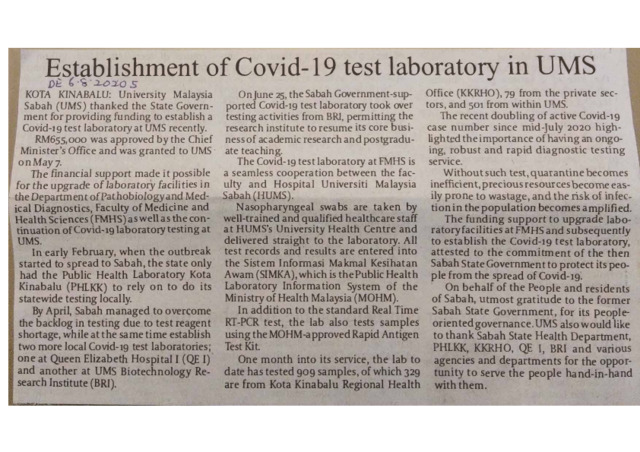 Establishment of Covid-19 test laboratory in UMS

DE 6.8.2020 5

KOTA KINABALU: University Malaysia Sabah (UMS) thanked the State Government for providing funding to establish a Covid-19 test laboratory at UMS recently.

RM655,000 was approved by the Chief Minister's Office and was granted to UMS on May 7.

The financial support made it possible for the upgrade of laboratory facilities in the Department of Pathobiology and Medical Diagnostics, Faculty of Medicine and Health Sciences (FMHS) as well as the continuation of Covid-19 laboratory testing at UMS.

In early February, when the outbreak started to spread to Sabah, the state only had the Public Health Laboratory Kota Kinabalu (PHLKK) to rely on to do its statewide testing locally.

By April, Sabah managed to overcome the backlog in testing due to test reagent shortage, while at the same time establish two more local Covid-19 test laboratories; one at Queen Elizabeth Hospital I (QE I) and another at UMS Biotechnology Research Institute (BRI).

On June 25, the Sabah Government-supported Covid-19 test laboratory took over testing activities from BRI, permitting the research institute to resume its core business of academic research and postgraduate teaching.

The Covid-19 test laboratory at FMHS is a seamless cooperation between the faculty and Hospital Universiti Malaysia Sabah (HUMS).

Nasopharyngeal swabs are taken by well-trained and qualified healthcare staff at HUMS's University Health Centre and delivered straight to the laboratory. All test records and results are entered into the Sistem Informasi Makmal Kesihatan Awam (SIMKA), which is the Public Health Laboratory Information System of the Ministry of Health Malaysia (MOHM).

In addition to the standard Real Time RT-PCR test, the lab also tests samples using the MOHM-approved Rapid Antigen Test Kit.

One month into its service, the lab to date has tested 909 samples, of which 329 are from Kota Kinabalu Regional Health Office (KKRHO), 79 from the private sectors, and 501 from within UMS.

The recent doubling of active Covid-19 case number since mid-July 2020 highlighted the importance of having an ongoing, robust and rapid diagnostic testing service.

Without such test, quarantine becomes inefficient, precious resources become easily prone to wastage, and the risk of infection in the population becomes amplified.

The funding support to upgrade laboratory facilities at FMHS and subsequently to establish the Covid-19 test laboratory, attested to the commitment of the then Sabah State Government to protect its people from the spread of Covid-19.

On behalf of the People and residents of Sabah, utmost gratitude to the former Sabah State Government, for its people-oriented governance. UMS also would like to thank Sabah State Health Department, PHLKK, KKRHO, QE I, BRI and various agencies and departments for the opportunity to serve the people hand-in-hand with them.